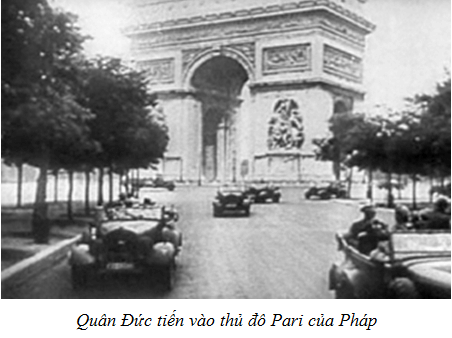 Quân Đức tiến vào thủ đô Pari của Pháp